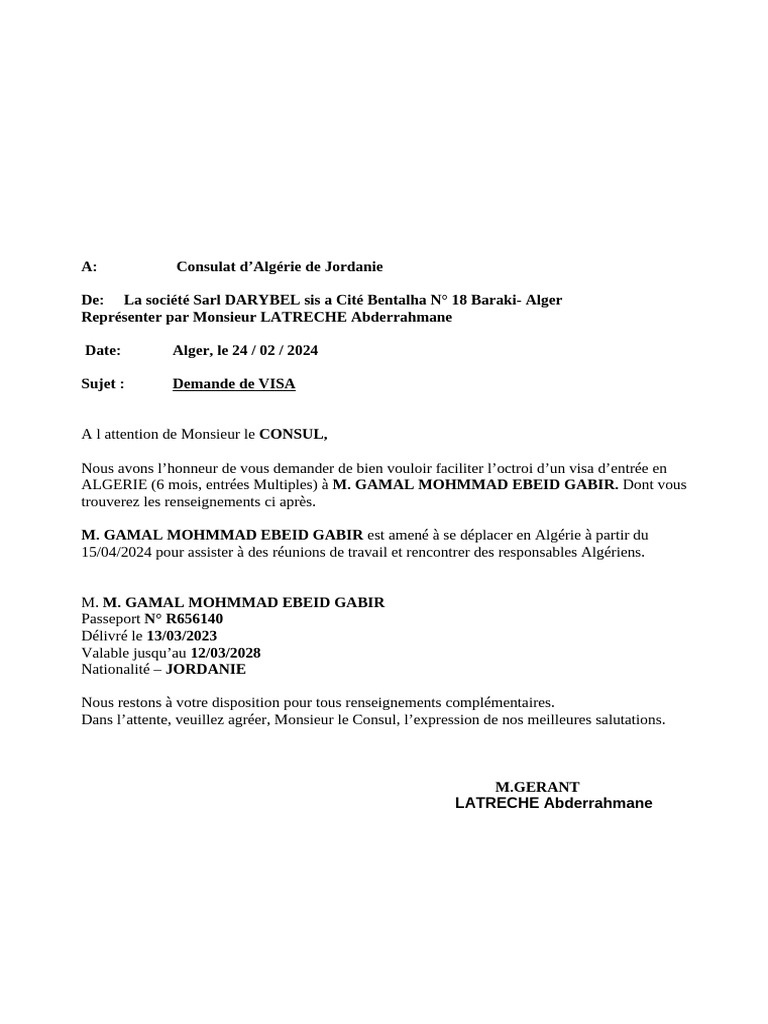 A: Consulat d’Algérie de Jordanie

De: La société Sarl DARYBEL sis a Cité Bentalha N° 18 Baraki- Alger
Représenter par Monsieur LATRECHE Abderrahmane

Date: Alger, le 24 / 02 / 2024

Sujet : Demande de VISA

A l attention de Monsieur le CONSUL,

Nous avons l’honneur de vous demander de bien vouloir faciliter l’octroi d’un visa d’entrée en ALGERIE (6 mois, entrées Multiples) à M. GAMAL MOHMMAD EBEID GABIR. Dont vous trouverez les renseignements ci après.

M. GAMAL MOHMMAD EBEID GABIR est amené à se déplacer en Algérie à partir du 15/04/2024 pour assister à des réunions de travail et rencontrer des responsables Algériens.

M. M. GAMAL MOHMMAD EBEID GABIR
Passeport N° R656140
Délivré le 13/03/2023
Valable jusqu’au 12/03/2028
Nationalité – JORDANIE

Nous restons à votre disposition pour tous renseignements complémentaires.
Dans l’attente, veuillez agréer, Monsieur le Consul, l’expression de nos meilleures salutations.

M.GERANT
LATRECHE Abderrahmane